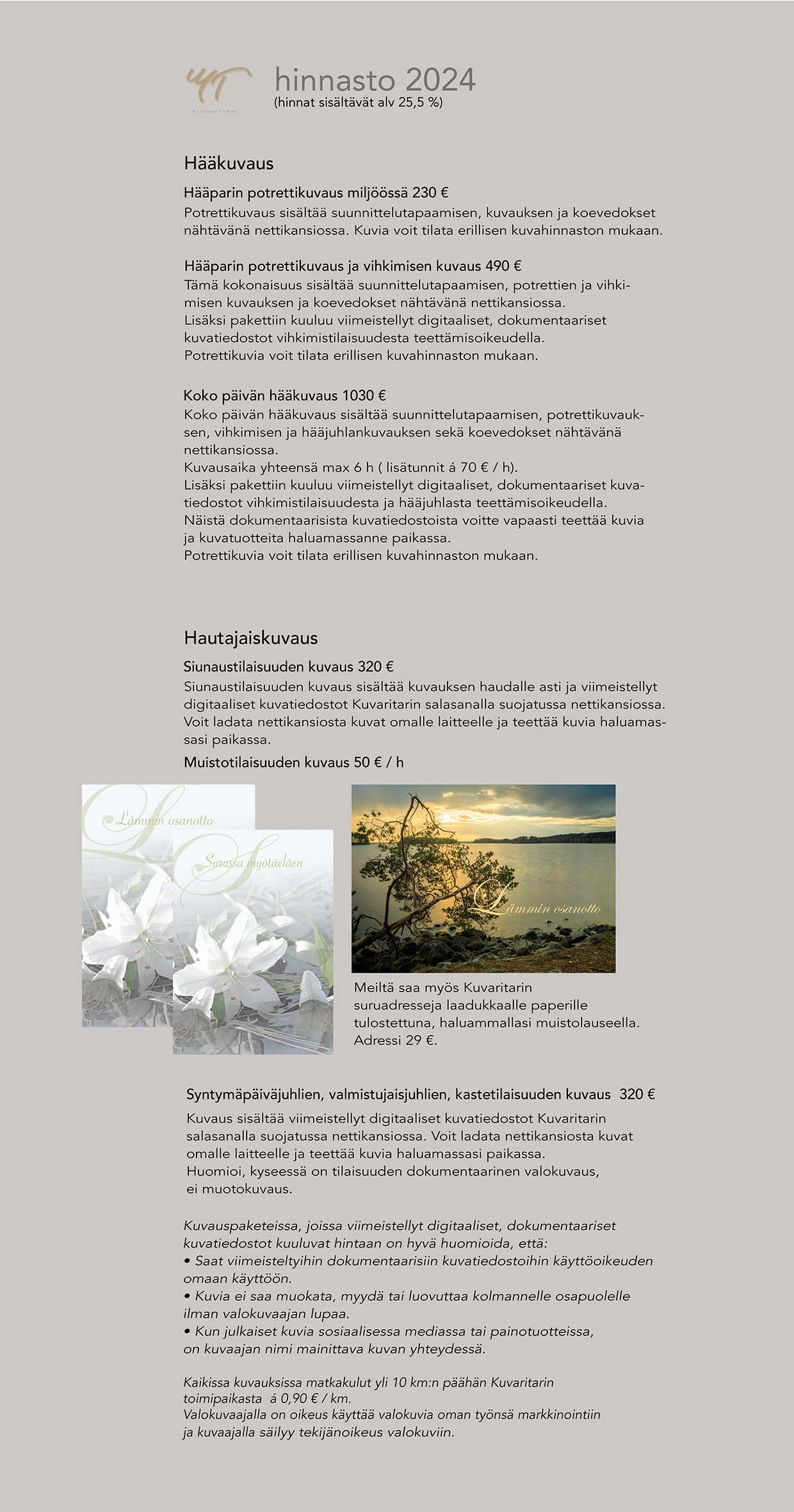 KUVARITARI

hinnasto 2024
(hinnat sisältävät alv 25,5 %)

Hääkuvaus

Hääparin potrettikuvaus miljöössä 230 €
Potrettikuvaus sisältää suunnittelutapaamisen, kuvauksen ja koevedokset nähtävänä nettikansiossa. Kuvia voit tilata erillisen kuvahinnaston mukaan.

Hääparin potrettikuvaus ja vihkimisen kuvaus 490 €
Tämä kokonaisuus sisältää suunnittelutapaamisen, potrettien ja vihkimisen kuvauksen ja koevedokset nähtävänä nettikansiossa.
Lisäksi pakettiin kuuluu viimeistellyt digitaaliset, dokumentaariset kuvatiedostot vihkimistilaisuudesta teettämisoikeudella.
Potrettikuvia voit tilata erillisen kuvahinnaston mukaan.

Koko päivän hääkuvaus 1030 €
Koko päivän hääkuvaus sisältää suunnittelutapaamisen, potrettikuvauksen, vihkimisen ja hääjuhlankuvauksen sekä koevedokset nähtävänä nettikansiossa.
Kuvausaika yhteensä max 6 h ( lisätunnit á 70 € / h).
Lisäksi pakettiin kuuluu viimeistellyt digitaaliset, dokumentaariset kuvatiedostot vihkimistilaisuudesta ja hääjuhlasta teettämisoikeudella.
Näistä dokumentaarisista kuvatiedostoista voitte vapaasti teettää kuvia ja kuvatuotteita haluamassanne paikassa.
Potrettikuvia voit tilata erillisen kuvahinnaston mukaan.

Hautajaiskuvaus

Siunaustilaisuuden kuvaus 320 €
Siunaustilaisuuden kuvaus sisältää kuvauksen haudalle asti ja viimeistellyt digitaaliset kuvatiedostot Kuvaritarin salasanalla suojatussa nettikansiossa. Voit ladata nettikansiosta kuvat omalle laitteelle ja teettää kuvia haluamassasi paikassa.
Muistotilaisuuden kuvaus 50 € / h

Lämmin osanotto
Surussa myötäeläen
Lämmin osanotto

Meiltä saa myös Kuvaritarin suruadresseja laadukkaalle paperille tulostettuna, haluammallasi muistolauseella. Adressi 29 €.

Syntymäpäiväjuhlien, valmistujaisjuhlien, kastetilaisuuden kuvaus 320 €
Kuvaus sisältää viimeistellyt digitaaliset kuvatiedostot Kuvaritarin salasanalla suojatussa nettikansiossa. Voit ladata nettikansiosta kuvat omalle laitteelle ja teettää kuvia haluamassasi paikassa.
Huomioi, kyseessä on tilaisuuden dokumentaarinen valokuvaus, ei muotokuvaus.

Kuvauspaketeissa, joissa viimeistellyt digitaaliset, dokumentaariset kuvatiedostot kuuluvat hintaan on hyvä huomioida, että:
• Saat viimeisteltyihin dokumentaarisiin kuvatiedostoihin käyttöoikeuden omaan käyttöön.
• Kuvia ei saa muokata, myydä tai luovuttaa kolmannelle osapuolelle ilman valokuvaajan lupaa.
• Kun julkaiset kuvia sosiaalisessa mediassa tai painotuotteissa, on kuvaajan nimi mainittava kuvan yhteydessä.

Kaikissa kuvauksissa matkakulut yli 10 km:n päähän Kuvaritarin toimipaikasta á 0,90 € / km.
Valokuvaajalla on oikeus käyttää valokuvia oman työnsä markkinointiin ja kuvaajalla säilyy tekijänoikeus valokuviin.